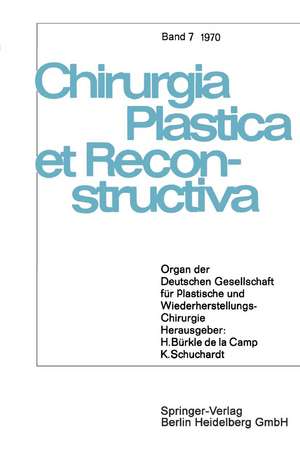 Band 7 1970

Chirurgia Plastica et Reconstructiva

Organ der Deutschen Gesellschaft für Plastische und Wiederherstellungs-Chirurgie
Herausgeber:
H.Bürkle de la Camp
K.Schuchardt

Springer-Verlag
Berlin Heidelberg GmbH